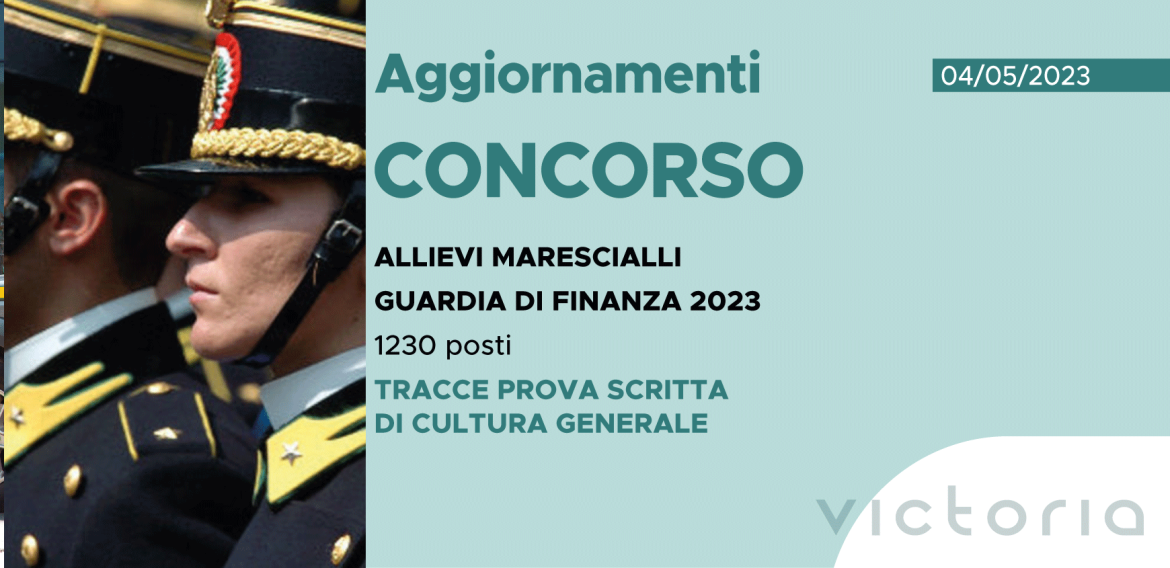 Aggiornamenti

04/05/2023

CONCORSO

ALLIEVI MARESCIALLI
GUARDIA DI FINANZA 2023

1230 posti

TRACCE PROVA SCRITTA
DI CULTURA GENERALE

victoria